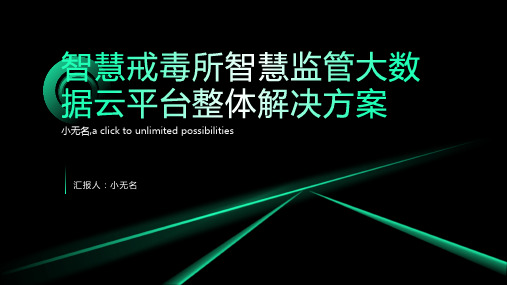 智慧戒毒所智慧监管大数据云平台整体解决方案

小无名,a click to unlimited possibilities

汇报人：小无名